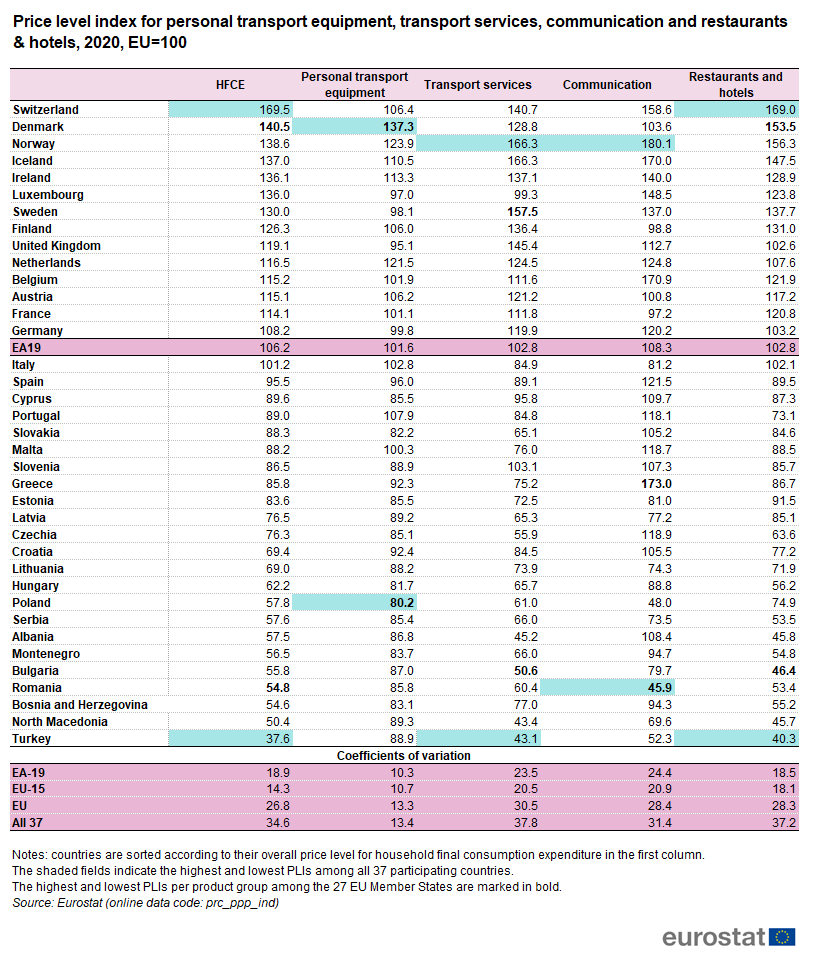 Price level index for personal transport equipment, transport services, communication and restaurants & hotels, 2020, EU=100

| | HFCE | Personal transport equipment | Transport services | Communication | Restaurants and hotels |
|---|---|---|---|---|---|
| Switzerland | 169.5 | 106.4 | 140.7 | 158.6 | 169.0 |
| Denmark | 140.5 | 137.3 | 128.8 | 103.6 | 153.5 |
| Norway | 138.6 | 123.9 | 166.3 | 180.1 | 156.3 |
| Iceland | 137.0 | 110.5 | 166.3 | 170.0 | 147.5 |
| Ireland | 136.1 | 113.3 | 137.1 | 140.0 | 128.9 |
| Luxembourg | 136.0 | 97.0 | 99.3 | 148.5 | 123.8 |
| Sweden | 130.0 | 98.1 | 157.5 | 137.0 | 137.7 |
| Finland | 126.3 | 106.0 | 136.4 | 98.8 | 131.0 |
| United Kingdom | 119.1 | 95.1 | 145.4 | 112.7 | 102.6 |
| Netherlands | 116.5 | 121.5 | 124.5 | 124.8 | 107.6 |
| Belgium | 115.2 | 101.9 | 111.6 | 170.9 | 121.9 |
| Austria | 115.1 | 106.2 | 121.2 | 100.8 | 117.2 |
| France | 114.1 | 101.1 | 111.8 | 97.2 | 120.8 |
| Germany | 108.2 | 99.8 | 119.9 | 120.2 | 103.2 |
| EA19 | 106.2 | 101.6 | 102.8 | 108.3 | 102.8 |
| Italy | 101.2 | 102.8 | 84.9 | 81.2 | 102.1 |
| Spain | 95.5 | 96.0 | 89.1 | 121.5 | 89.5 |
| Cyprus | 89.6 | 85.5 | 95.8 | 109.7 | 87.3 |
| Portugal | 89.0 | 107.9 | 84.8 | 118.1 | 73.1 |
| Slovakia | 88.3 | 82.2 | 65.1 | 105.2 | 84.6 |
| Malta | 88.2 | 100.3 | 76.0 | 118.7 | 88.5 |
| Slovenia | 86.5 | 88.9 | 103.1 | 107.3 | 85.7 |
| Greece | 85.8 | 92.3 | 75.2 | 173.0 | 86.7 |
| Estonia | 83.6 | 85.5 | 72.5 | 81.0 | 91.5 |
| Latvia | 76.5 | 89.2 | 65.3 | 77.2 | 85.1 |
| Czechia | 76.3 | 85.1 | 55.9 | 118.9 | 63.6 |
| Croatia | 69.4 | 92.4 | 84.5 | 105.5 | 77.2 |
| Lithuania | 69.0 | 88.2 | 73.9 | 74.3 | 71.9 |
| Hungary | 62.2 | 81.7 | 65.7 | 88.8 | 56.2 |
| Poland | 57.8 | 80.2 | 61.0 | 48.0 | 74.9 |
| Serbia | 57.6 | 85.4 | 66.0 | 73.5 | 53.5 |
| Albania | 57.5 | 86.8 | 45.2 | 108.4 | 45.8 |
| Montenegro | 56.5 | 83.7 | 66.0 | 94.7 | 54.8 |
| Bulgaria | 55.8 | 87.0 | 50.6 | 79.7 | 46.4 |
| Romania | 54.8 | 85.8 | 60.4 | 45.9 | 53.4 |
| Bosnia and Herzegovina | 54.6 | 83.1 | 77.0 | 94.3 | 55.2 |
| North Macedonia | 50.4 | 89.3 | 43.4 | 69.6 | 45.7 |
| Turkey | 37.6 | 88.9 | 43.1 | 52.3 | 40.3 |
| Coefficients of variation | | | | | |
| EA-19 | 18.9 | 10.3 | 23.5 | 24.4 | 18.5 |
| EU-15 | 14.3 | 10.7 | 20.5 | 20.9 | 18.1 |
| EU | 26.8 | 13.3 | 30.5 | 28.4 | 28.3 |
| All 37 | 34.6 | 13.4 | 37.8 | 31.4 | 37.2 |

Notes: countries are sorted according to their overall price level for household final consumption expenditure in the first column.
The shaded fields indicate the highest and lowest PLIs among all 37 participating countries.
The highest and lowest PLIs per product group among the 27 EU Member States are marked in bold.
Source: Eurostat (online data code: prc_ppp_ind)

eurostat